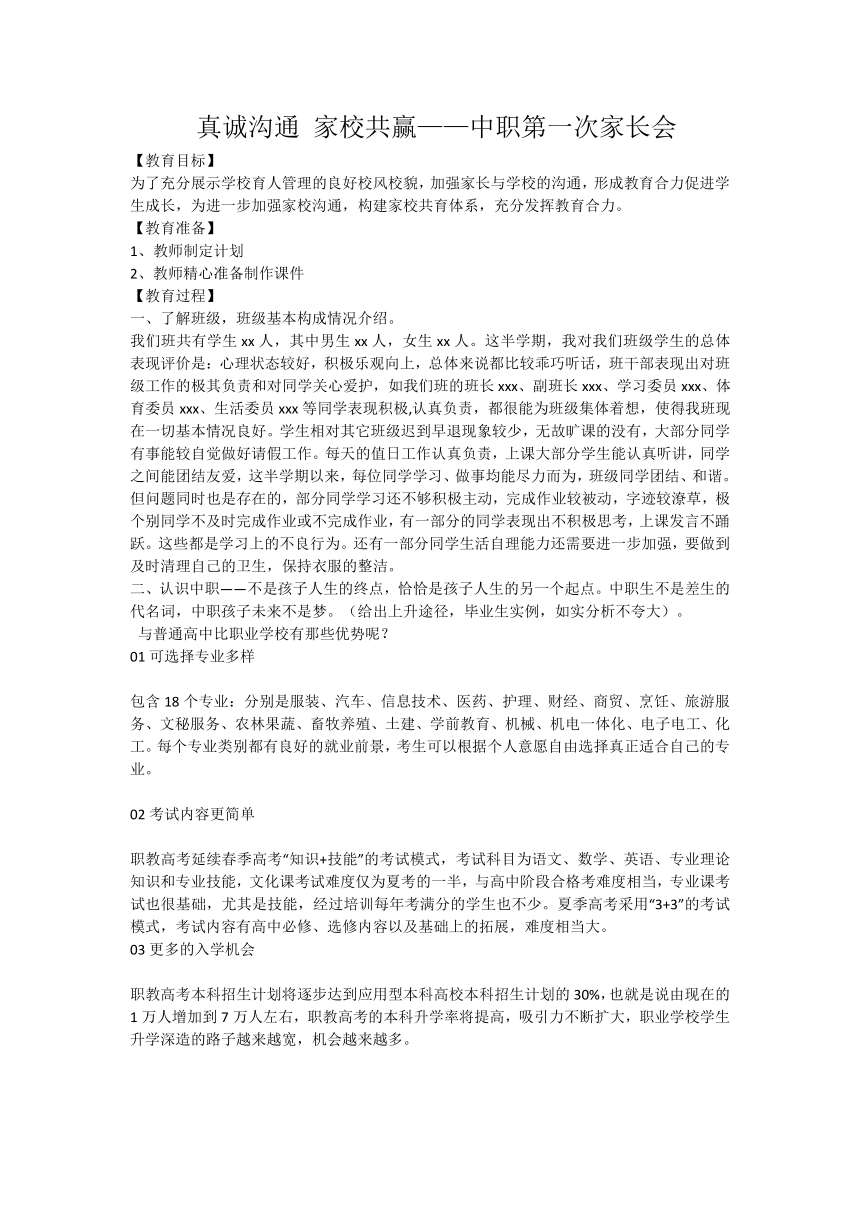 真诚沟通 家校共赢——中职第一次家长会

【教育目标】
为了充分展示学校育人管理的良好校风校貌，加强家长与学校的沟通，形成教育合力促进学生成长，为进一步加强家校沟通，构建家校共育体系，充分发挥教育合力。
【教育准备】
1、教师制定计划
2、教师精心准备制作课件
【教育过程】
一、了解班级，班级基本构成情况介绍。
我们班共有学生 xx 人，其中男生 xx 人，女生 xx 人。这半学期，我对我们班级学生的总体表现评价是：心理状态较好，积极乐观向上，总体来说都比较乖巧听话，班干部表现出对班级工作的极其负责和对同学关心爱护，如我们班的班长 xxx、副班长 xxx、学习委员 xxx、体育委员 xxx、生活委员 xxx 等同学表现积极,认真负责，都很能为班级集体着想，使得我班现在一切基本情况良好。学生相对其它班级迟到早退现象较少，无故旷课的没有，大部分同学有事能较自觉做好请假工作。每天的值日工作认真负责，上课大部分学生能认真听讲，同学之间能团结友爱，这半学期以来，每位同学学习、做事均能尽力而为，班级同学团结、和谐。但问题同时也是存在的，部分同学学习还不够积极主动，完成作业较被动，字迹较潦草，极个别同学不及时完成作业或不完成作业，有一部分的同学表现出不积极思考，上课发言不踊跃。这些都是学习上的不良行为。还有一部分同学生活自理能力还需要进一步加强，要做到及时清理自己的卫生，保持衣服的整洁。
二、认识中职——不是孩子人生的终点，恰恰是孩子人生的另一个起点。中职生不是差生的代名词，中职孩子未来不是梦。（给出上升途径，毕业生实例，如实分析不夸大）。
与普通高中比职业学校有那些优势呢？
01 可选择专业多样

包含 18 个专业：分别是服装、汽车、信息技术、医药、护理、财经、商贸、烹饪、旅游服务、文秘服务、农林果蔬、畜牧养殖、土建、学前教育、机械、机电一体化、电子电工、化工。每个专业类别都有良好的就业前景，考生可以根据个人意愿自由选择真正适合自己的专业。

02 考试内容更简单

职教高考延续春季高考“知识+技能”的考试模式，考试科目为语文、数学、英语、专业理论知识和专业技能，文化课考试难度仅为夏考的一半，与高中阶段合格考难度相当，专业课考试也很基础，尤其是技能，经过培训每年考满分的学生也不少。夏季高考采用“3+3”的考试模式，考试内容有高中必修、选修内容以及基础上的拓展，难度相当大。
03 更多的入学机会

职教高考本科招生计划将逐步达到应用型本科高校本科招生计划的 30%，也就是说由现在的 1 万人增加到 7 万人左右，职教高考的本科升学率将提高，吸引力不断扩大，职业学校学生升学深造的路子越来越宽，机会越来越多。